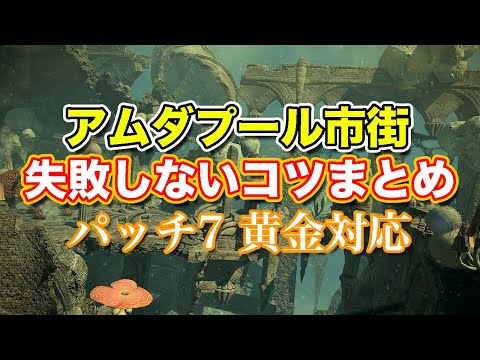 アムダプール市街
失敗しないコツまとめ
パッチ7 黄金対応